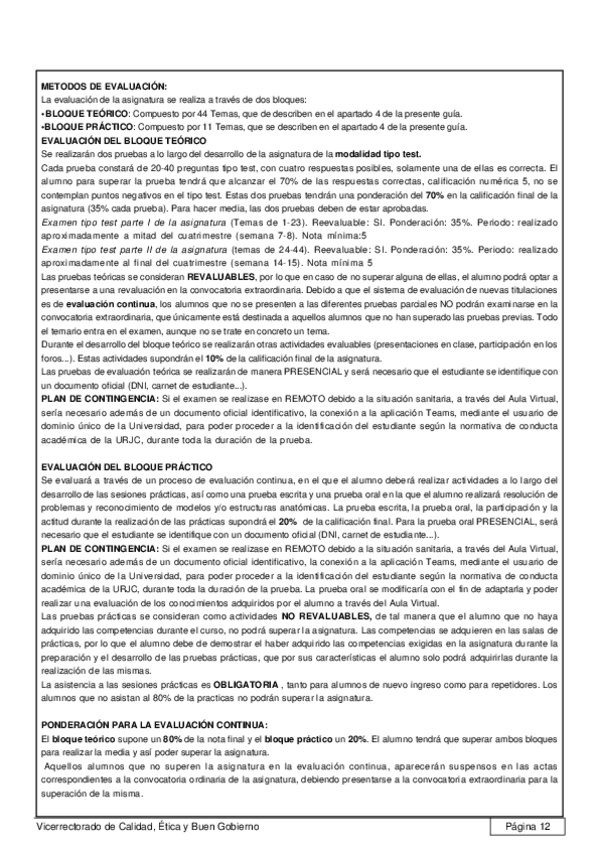 METODOS DE EVALUACIÓN:
La evaluación de la asignatura se realiza a través de dos bloques:
•BLOQUE TEÓRICO: Compuesto por 44 Temas, que de describen en el apartado 4 de la presente guía.
•BLOQUE PRÁCTICO: Compuesto por 11 Temas, que se describen en el apartado 4 de la presente guía.
EVALUACIÓN DEL BLOQUE TEÓRICO
Se realizarán dos pruebas a lo largo del desarrollo de la asignatura de la modalidad tipo test.
Cada prueba constará de 20-40 preguntas tipo test, con cuatro respuestas posibles, solamente una de ellas es correcta. El alumno para superar la prueba tendrá que alcanzar el 70% de las respuestas correctas, calificación numérica 5, no se contemplan puntos negativos en el tipo test. Estas dos pruebas tendrán una ponderación del 70% en la calificación final de la asignatura (35% cada prueba). Para hacer media, las dos pruebas deben de estar aprobadas.
Examen tipo test parte I de la asignatura (Temas de 1-23). Reevaluable: SI. Ponderación: 35%. Periodo: realizado aproximadamente a mitad del cuatrimestre (semana 7-8). Nota mínima:5
Examen tipo test parte II de la asignatura (temas de 24-44). Reevaluable: SI. Ponderación: 35%. Periodo: realizado aproximadamente al final del cuatrimestre (semana 14-15). Nota mínima 5
Las pruebas teóricas se consideran REVALUABLES, por lo que en caso de no superar alguna de ellas, el alumno podrá optar a presentarse a una revaluación en la convocatoria extraordinaria. Debido a que el sistema de evaluación de nuevas titulaciones es de evaluación continua, los alumnos que no se presenten a las diferentes pruebas parciales NO podrán examinarse en la convocatoria extraordinaria, que únicamente está destinada a aquellos alumnos que no han superado las pruebas previas. Todo el temario entra en el examen, aunque no se trate en concreto un tema.
Durante el desarrollo del bloque teórico se realizarán otras actividades evaluables (presentaciones en clase, participación en los foros...). Estas actividades supondrán el 10% de la calificación final de la asignatura.
Las pruebas de evaluación teórica se realizarán de manera PRESENCIAL y será necesario que el estudiante se identifique con un documento oficial (DNI, carnet de estudiante...).
PLAN DE CONTINGENCIA: Si el examen se realizase en REMOTO debido a la situación sanitaria, a través del Aula Virtual, sería necesario además de un documento oficial identificativo, la conexión a la aplicación Teams, mediante el usuario de dominio único de la Universidad, para poder proceder a la identificación del estudiante según la normativa de conducta académica de la URJC, durante toda la duración de la prueba.

EVALUACIÓN DEL BLOQUE PRÁCTICO
Se evaluará a través de un proceso de evaluación continua, en el que el alumno deberá realizar actividades a lo largo del desarrollo de las sesiones prácticas, así como una prueba escrita y una prueba oral en la que el alumno realizará resolución de problemas y reconocimiento de modelos y/o estructuras anatómicas. La prueba escrita, la prueba oral, la participación y la actitud durante la realización de las prácticas supondrá el 20% de la calificación final. Para la prueba oral PRESENCIAL, será necesario que el estudiante se identifique con un documento oficial (DNI, carnet de estudiante...).
PLAN DE CONTINGENCIA: Si el examen se realizase en REMOTO debido a la situación sanitaria, a través del Aula Virtual, sería necesario además de un documento oficial identificativo, la conexión a la aplicación Teams, mediante el usuario de dominio único de la Universidad, para poder proceder a la identificación del estudiante según la normativa de conducta académica de la URJC, durante toda la duración de la prueba. La prueba oral se modificaría con el fin de adaptarla y poder realizar una evaluación de los conocimientos adquiridos por el alumno a través del Aula Virtual.
Las pruebas prácticas se consideran como actividades NO REVALUABLES, de tal manera que el alumno que no haya adquirido las competencias durante el curso, no podrá superar la asignatura. Las competencias se adquieren en las salas de prácticas, por lo que el alumno debe de demostrar el haber adquirido las competencias exigidas en la asignatura durante la preparación y el desarrollo de las pruebas prácticas, que por sus características el alumno solo podrá adquirirlas durante la realización de las mismas.
La asistencia a las sesiones prácticas es OBLIGATORIA , tanto para alumnos de nuevo ingreso como para repetidores. Los alumnos que no asistan al 80% de la practicas no podrán superar la asignatura.

PONDERACIÓN PARA LA EVALUACIÓN CONTINUA:
El bloque teórico supone un 80% de la nota final y el bloque práctico un 20%. El alumno tendrá que superar ambos bloques para realizar la media y así poder superar la asignatura.
Aquellos alumnos que no superen la asignatura en la evaluación continua, aparecerán suspensos en las actas correspondientes a la convocatoria ordinaria de la asignatura, debiendo presentarse a la convocatoria extraordinaria para la superación de la misma.

Vicerrectorado de Calidad, Ética y Buen Gobierno
Página 12